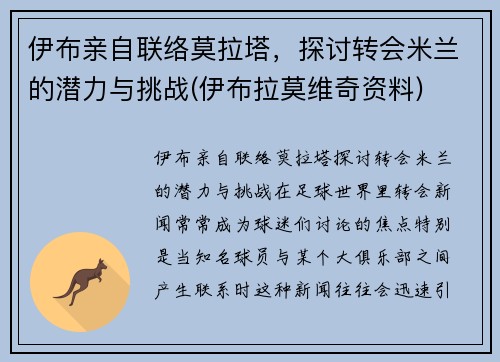 伊布亲自联络莫拉塔，探讨转会米兰的潜力与挑战(伊布拉莫维奇资料)

伊布亲自联络莫拉塔探讨转会米兰的潜力与挑战在足球世界里转会新闻常常成为球迷们讨论的焦点特别是当知名球员与某个大俱乐部之间产生联系时这种新闻往往会迅速引